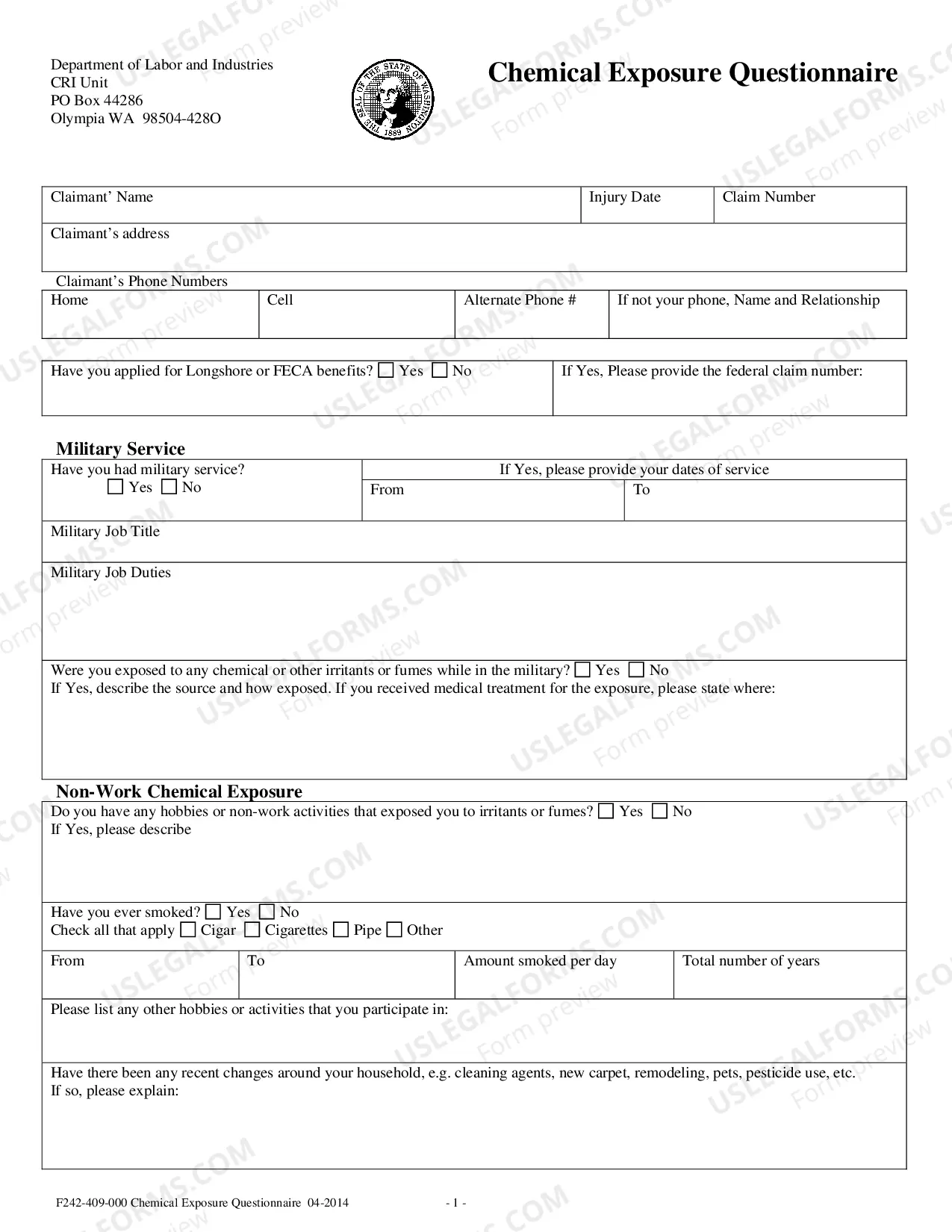 Department of Labor and Industries
CRI Unit
PO Box 44286
Olympia WA 98504-428O

THE SEAL OF THE STATE OF WASHINGTON 1889

Chemical Exposure Questionnaire

Claimant' Name
Injury Date
Claim Number

Claimant's address

Claimant's Phone Numbers
Home
Cell
Alternate Phone #
If not your phone, Name and Relationship

Have you applied for Longshore or FECA benefits? ☐ Yes ☐ No
If Yes, Please provide the federal claim number:

Military Service

Have you had military service?
☐ Yes ☐ No
If Yes, please provide your dates of service
From
To

Military Job Title

Military Job Duties

Were you exposed to any chemical or other irritants or fumes while in the military? ☐ Yes ☐ No
If Yes, describe the source and how exposed. If you received medical treatment for the exposure, please state where:

Non-Work Chemical Exposure

Do you have any hobbies or non-work activities that exposed you to irritants or fumes? ☐ Yes ☐ No
If Yes, please describe

Have you ever smoked? ☐ Yes ☐ No
Check all that apply ☐ Cigar ☐ Cigarettes ☐ Pipe ☐ Other

From
To
Amount smoked per day
Total number of years

Please list any other hobbies or activities that you participate in:

Have there been any recent changes around your household, e.g. cleaning agents, new carpet, remodeling, pets, pesticide use, etc.
If so, please explain:

F242-409-000 Chemical Exposure Questionnaire 04-2014
- 1 -

USLEGALFORMS.COM Form preview